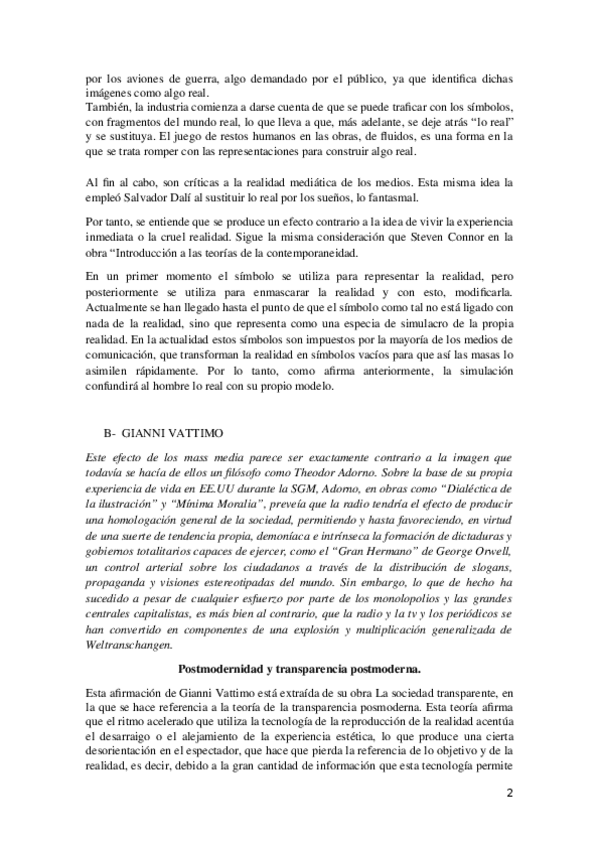 por los aviones de guerra, algo demandado por el público, ya que identifica dichas imágenes como algo real.
También, la industria comienza a darse cuenta de que se puede traficar con los símbolos, con fragmentos del mundo real, lo que lleva a que, más adelante, se deje atrás "lo real" y se sustituya. El juego de restos humanos en las obras, de fluidos, es una forma en la que se trata romper con las representaciones para construir algo real.

Al fin al cabo, son críticas a la realidad mediática de los medios. Esta misma idea la empleó Salvador Dalí al sustituir lo real por los sueños, lo fantasmal.

Por tanto, se entiende que se produce un efecto contrario a la idea de vivir la experiencia inmediata o la cruel realidad. Sigue la misma consideración que Steven Connor en la obra "Introducción a las teorías de la contemporaneidad.

En un primer momento el símbolo se utiliza para representar la realidad, pero posteriormente se utiliza para enmascarar la realidad y con esto, modificarla. Actualmente se han llegado hasta el punto de que el símbolo como tal no está ligado con nada de la realidad, sino que representa como una especia de simulacro de la propia realidad. En la actualidad estos símbolos son impuestos por la mayoría de los medios de comunicación, que transforman la realidad en símbolos vacíos para que así las masas lo asimilen rápidamente. Por lo tanto, como afirma anteriormente, la simulación confundirá al hombre lo real con su propio modelo.

B- GIANNI VATTIMO

Este efecto de los mass media parece ser exactamente contrario a la imagen que todavía se hacía de ellos un filósofo como Theodor Adorno. Sobre la base de su propia experiencia de vida en EE.UU durante la SGM, Adorno, en obras como "Dialéctica de la ilustración" y "Mínima Moralia", preveía que la radio tendría el efecto de producir una homologación general de la sociedad, permitiendo y hasta favoreciendo, en virtud de una suerte de tendencia propia, demoníaca e intrínseca la formación de dictaduras y gobiernos totalitarios capaces de ejercer, como el "Gran Hermano" de George Orwell, un control arterial sobre los ciudadanos a través de la distribución de slogans, propaganda y visiones estereotipadas del mundo. Sin embargo, lo que de hecho ha sucedido a pesar de cualquier esfuerzo por parte de los monolopolios y las grandes centrales capitalistas, es más bien al contrario, que la radio y la tv y los periódicos se han convertido en componentes de una explosión y multiplicación generalizada de Weltranschangen.

Postmodernidad y transparencia postmoderna.

Esta afirmación de Gianni Vattimo está extraída de su obra La sociedad transparente, en la que se hace referencia a la teoría de la transparencia posmoderna. Esta teoría afirma que el ritmo acelerado que utiliza la tecnología de la reproducción de la realidad acentúa el desarraigo o el alejamiento de la experiencia estética, lo que produce una cierta desorientación en el espectador, que hace que pierda la referencia de lo objetivo y de la realidad, es decir, debido a la gran cantidad de información que esta tecnología permite

2